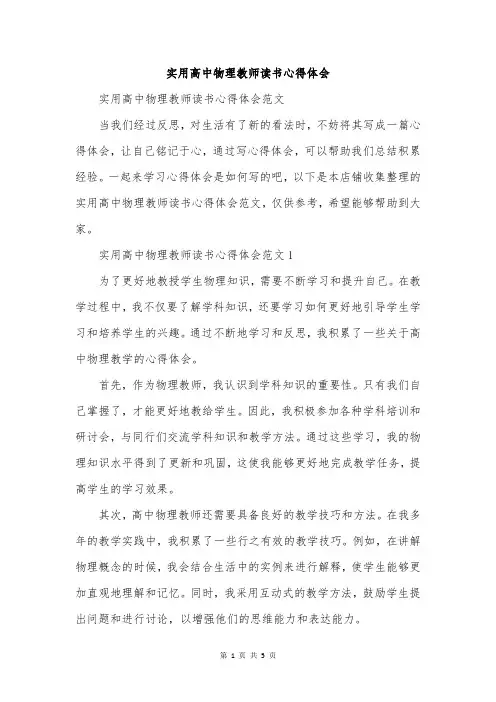 实用高中物理教师读书心得体会

实用高中物理教师读书心得体会范文

当我们经过反思，对生活有了新的看法时，不妨将其写成一篇心得体会，让自己铭记于心，通过写心得体会，可以帮助我们总结积累经验。一起来学习心得体会是如何写的吧，以下是本店铺收集整理的实用高中物理教师读书心得体会范文，仅供参考，希望能够帮助到大家。

实用高中物理教师读书心得体会范文1

为了更好地教授学生物理知识，需要不断学习和提升自己。在教学过程中，我不仅要了解学科知识，还要学习如何更好地引导学生学习和培养学生的兴趣。通过不断地学习和反思，我积累了一些关于高中物理教学的心得体会。

首先，作为物理教师，我认识到学科知识的重要性。只有我们自己掌握了，才能更好地教给学生。因此，我积极参加各种学科培训和研讨会，与同行们交流学科知识和教学方法。通过这些学习，我的物理知识水平得到了更新和巩固，这使我能够更好地完成教学任务，提高学生的学习效果。

其次，高中物理教师还需要具备良好的教学技巧和方法。在我多年的教学实践中，我积累了一些行之有效的教学技巧。例如，在讲解物理概念的时候，我会结合生活中的实例来进行解释，使学生能够更加直观地理解和记忆。同时，我采用互动式的教学方法，鼓励学生提出问题和进行讨论，以增强他们的思维能力和表达能力。

第 1 页 共 5 页